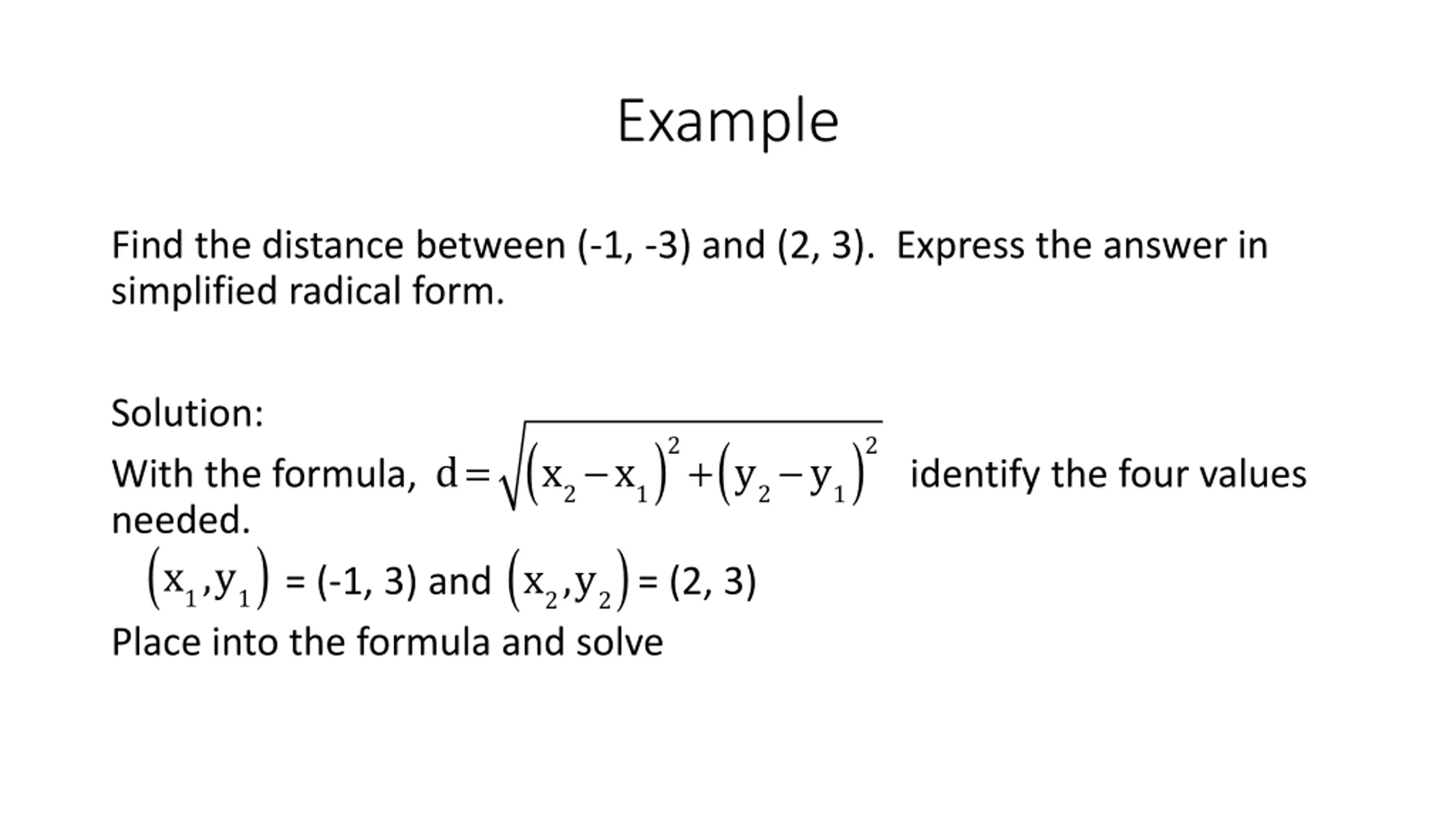 Example

Find the distance between (-1, -3) and (2, 3). Express the answer in simplified radical form.

Solution:
With the formula, $d=\sqrt{(x_2-x_1)^2+(y_2-y_1)^2}$ identify the four values needed.
$(x_1,y_1)$ = (-1, 3) and $(x_2,y_2)$ = (2, 3)
Place into the formula and solve